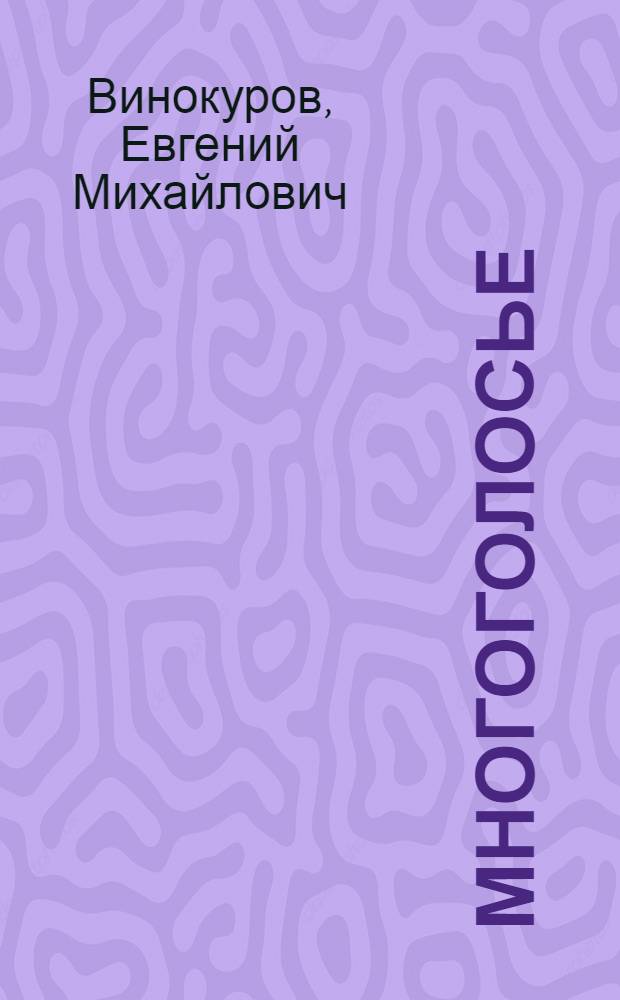 Винокуров, Евгений Михайлович

МНОГОГОЛОСЬЕ